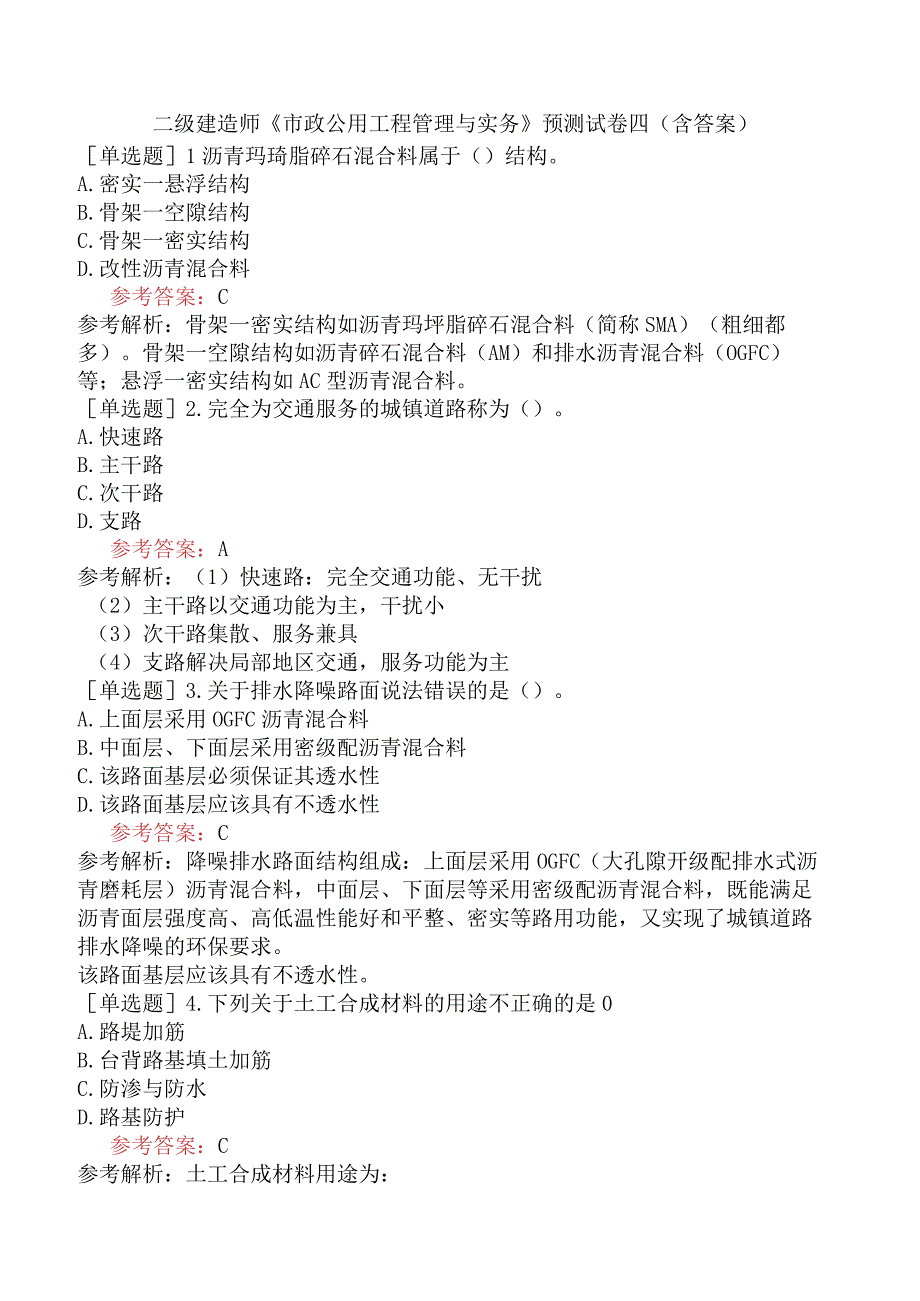 二级建造师《市政公用工程管理与实务》预测试卷四（含答案）
［单选题］1沥青玛琦脂碎石混合料属于（）结构。
A.密实一悬浮结构
B.骨架一空隙结构
C.骨架一密实结构
D.改性沥青混合料
参考答案：C
参考解析：骨架一密实结构如沥青玛坪脂碎石混合料（简称SMA）（粗细都多）。骨架一空隙结构如沥青碎石混合料（AM）和排水沥青混合料（OGFC）等；悬浮一密实结构如AC型沥青混合料。
［单选题］2.完全为交通服务的城镇道路称为（）。
A.快速路
B.主干路
C.次干路
D.支路
参考答案：A
参考解析：（1）快速路：完全交通功能、无干扰
（2）主干路以交通功能为主，干扰小
（3）次干路集散、服务兼具
（4）支路解决局部地区交通，服务功能为主
［单选题］3.关于排水降噪路面说法错误的是（）。
A.上面层采用OGFC沥青混合料
B.中面层、下面层采用密级配沥青混合料
C.该路面基层必须保证其透水性
D.该路面基层应该具有不透水性
参考答案：C
参考解析：降噪排水路面结构组成：上面层采用OGFC（大孔隙开级配排水式沥青磨耗层）沥青混合料，中面层、下面层等采用密级配沥青混合料，既能满足沥青面层强度高、高低温性能好和平整、密实等路用功能，又实现了城镇道路排水降噪的环保要求。
该路面基层应该具有不透水性。
［单选题］4.下列关于土工合成材料的用途不正确的是0
A.路堤加筋
B.台背路基填土加筋
C.防渗与防水
D.路基防护
参考答案：C
参考解析：土工合成材料用途为：